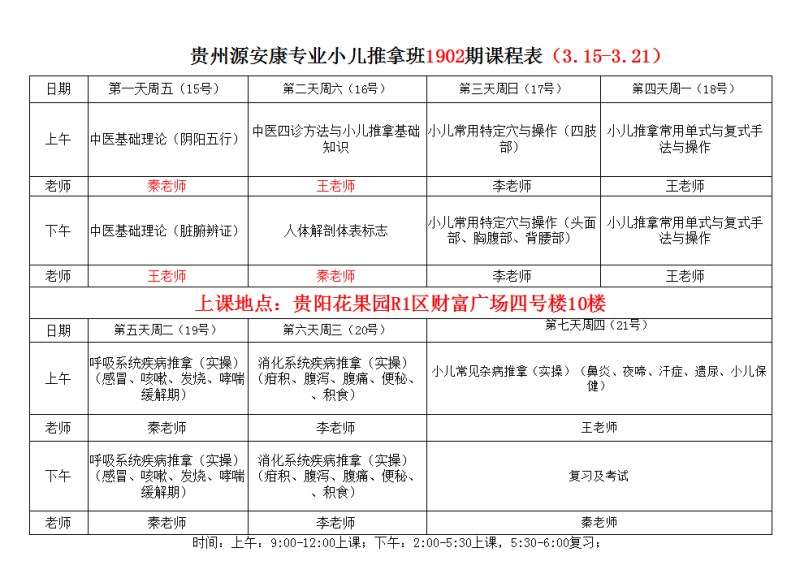 贵州源安康专业小儿推拿班1902期课程表（3.15-3.21）

| 日期 | 第一天周五（15号） | 第二天周六（16号） | 第三天周日（17号） | 第四天周一（18号） |
|---|---|---|---|---|
| 上午 | 中医基础理论（阴阳五行） | 中医四诊方法与小儿推拿基础知识 | 小儿常用特定穴与操作（四肢部） | 小儿推拿常用单式与复式手法与操作 |
| 老师 | 秦老师 | 王老师 | 李老师 | 王老师 |
| 下午 | 中医基础理论（脏腑辨证） | 人体解剖体表标志 | 小儿常用特定穴与操作（头面部、胸腹部、背腰部） | 小儿推拿常用单式与复式手法与操作 |
| 老师 | 王老师 | 秦老师 | 李老师 | 王老师 |

上课地点：贵阳花果园R1区财富广场四号楼10楼

| 日期 | 第五天周二（19号） | 第六天周三（20号） | 第七天周四（21号） |
|---|---|---|---|
| 上午 | 呼吸系统疾病推拿（实操）（感冒、咳嗽、发烧、哮喘缓解期） | 消化系统疾病推拿（实操）（疳积、腹泻、腹痛、便秘、积食） | 小儿常见杂病推拿（实操）（鼻炎、夜啼、汗症、遗尿、小儿保健） |
| 老师 | 秦老师 | 李老师 | 王老师 |
| 下午 | 呼吸系统疾病推拿（实操）（感冒、咳嗽、发烧、哮喘缓解期） | 消化系统疾病推拿（实操）（疳积、腹泻、腹痛、便秘、积食） | 复习及考试 |
| 老师 | 秦老师 | 李老师 | 秦老师 |

时间：上午：9:00-12:00上课；下午：2:00-5:30上课，5:30-6:00复习；